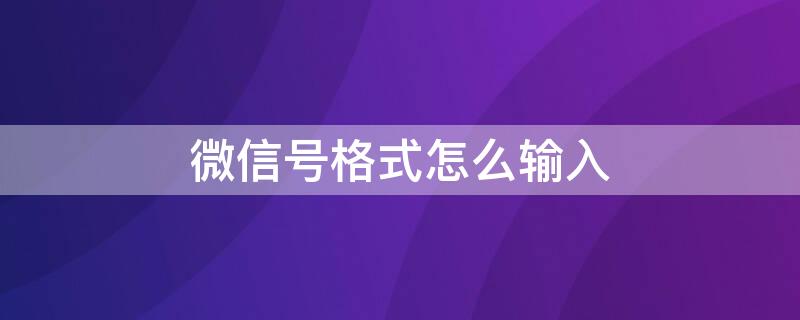 微信号格式怎么输入